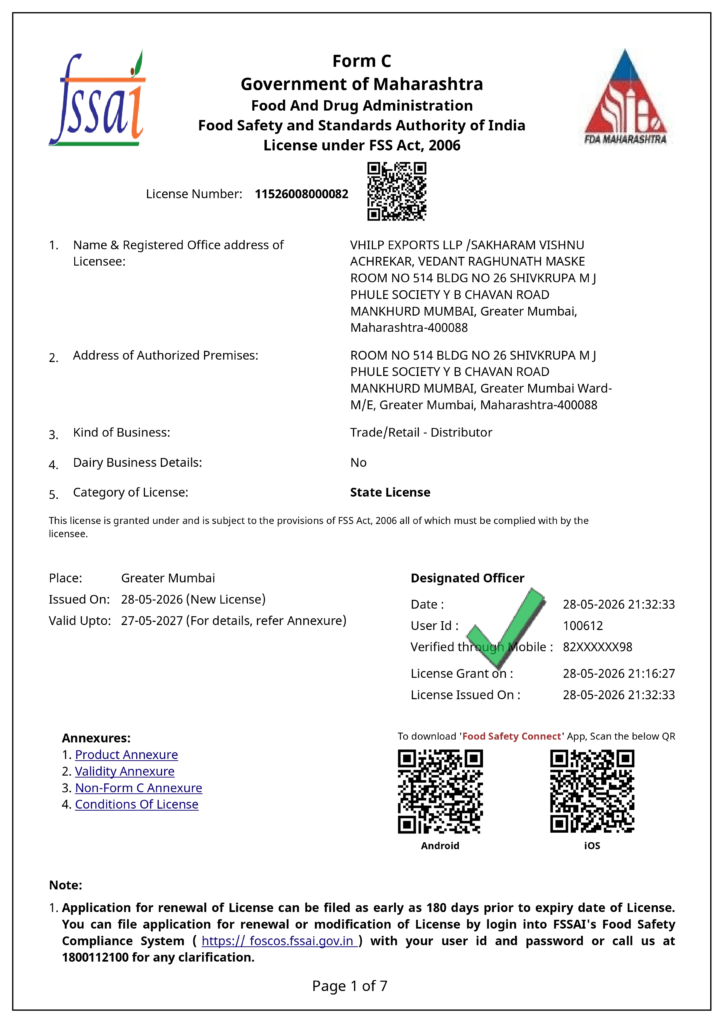 fssai

Form C
Government of Maharashtra
Food And Drug Administration
Food Safety and Standards Authority of India
License under FSS Act, 2006

FDA MAHARASHTRA

License Number: 11526008000082

1. Name & Registered Office address of Licensee:
VHILP EXPORTS LLP /SAKHARAM VISHNU ACHREKAR, VEDANT RAGHUNATH MASKE ROOM NO 514 BLDG NO 26 SHIVKRUPA M J PHULE SOCIETY Y B CHAVAN ROAD MANKHURD MUMBAI, Greater Mumbai, Maharashtra-400088

2. Address of Authorized Premises:
ROOM NO 514 BLDG NO 26 SHIVKRUPA M J PHULE SOCIETY Y B CHAVAN ROAD MANKHURD MUMBAI, Greater Mumbai Ward-M/E, Greater Mumbai, Maharashtra-400088

3. Kind of Business:
Trade/Retail - Distributor

4. Dairy Business Details:
No

5. Category of License:
State License

This license is granted under and is subject to the provisions of FSS Act, 2006 all of which must be complied with by the licensee.

Place: Greater Mumbai
Issued On: 28-05-2026 (New License)
Valid Upto: 27-05-2027 (For details, refer Annexure)

Designated Officer
Date : 28-05-2026 21:32:33
User Id : 100612
Verified through Mobile : 82XXXXXX98
License Grant on : 28-05-2026 21:16:27
License Issued On : 28-05-2026 21:32:33

Annexures:
1. Product Annexure
2. Validity Annexure
3. Non-Form C Annexure
4. Conditions Of License

To download 'Food Safety Connect' App, Scan the below QR
Android
iOS

Note:
1. Application for renewal of License can be filed as early as 180 days prior to expiry date of License. You can file application for renewal or modification of License by login into FSSAI's Food Safety Compliance System ( https:// foscos.fssai.gov.in ) with your user id and password or call us at 1800112100 for any clarification.

Page 1 of 7